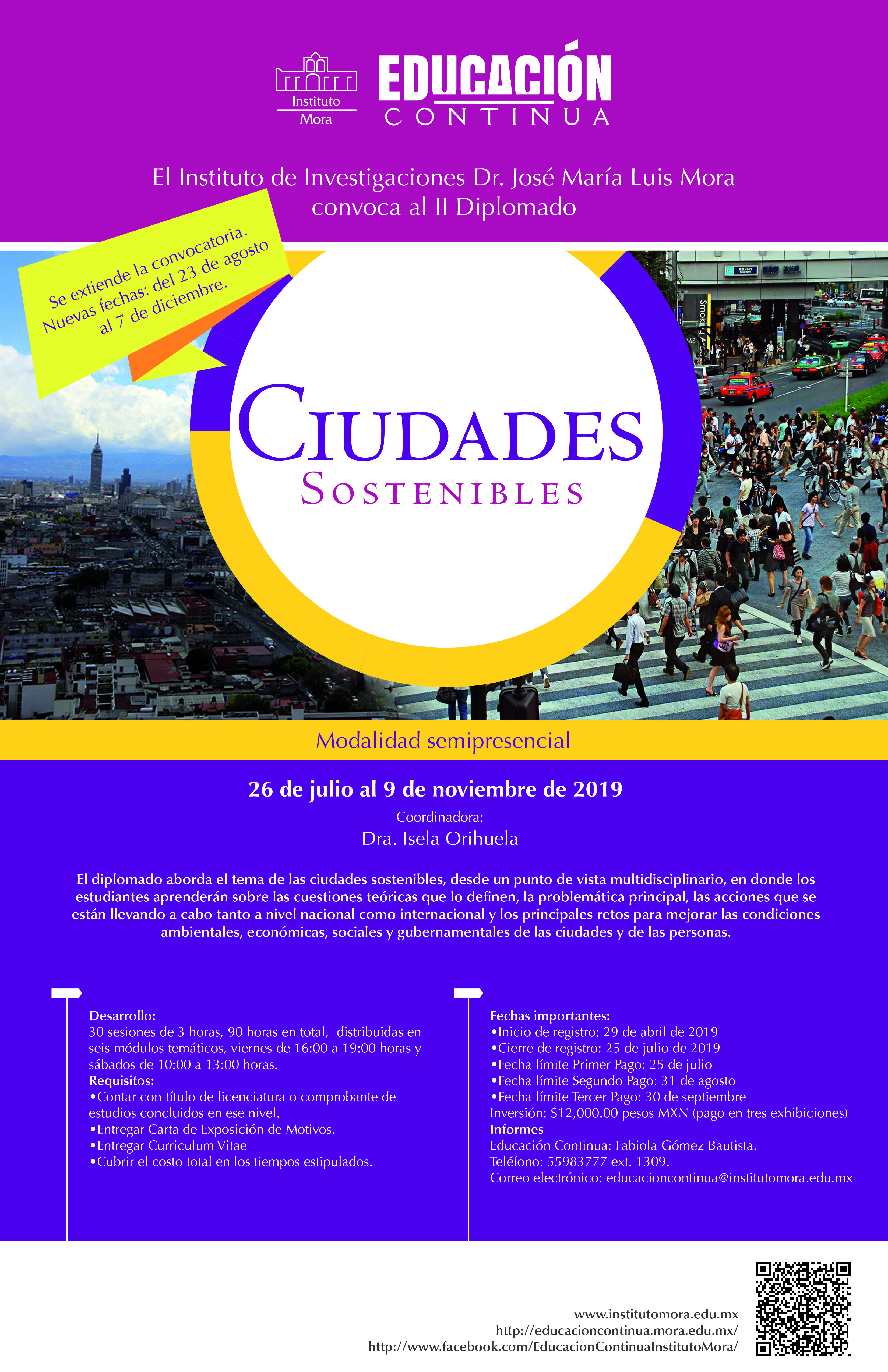 Instituto Mora

EDUCACIÓN CONTINUA

El Instituto de Investigaciones Dr. José María Luis Mora convoca al II Diplomado

Se extiende la convocatoria. Nuevas fechas: del 23 de agosto al 7 de diciembre.

CIUDADES SOSTENIBLES

Modalidad semipresencial

26 de julio al 9 de noviembre de 2019

Coordinadora:
Dra. Isela Orihuela

El diplomado aborda el tema de las ciudades sostenibles, desde un punto de vista multidisciplinario, en donde los estudiantes aprenderán sobre las cuestiones teóricas que lo definen, la problemática principal, las acciones que se están llevando a cabo tanto a nivel nacional como internacional y los principales retos para mejorar las condiciones ambientales, económicas, sociales y gubernamentales de las ciudades y de las personas.

Desarrollo:
30 sesiones de 3 horas, 90 horas en total, distribuidas en seis módulos temáticos, viernes de 16:00 a 19:00 horas y sábados de 10:00 a 13:00 horas.
Requisitos:
•Contar con título de licenciatura o comprobante de estudios concluidos en ese nivel.
•Entregar Carta de Exposición de Motivos.
•Entregar Curriculum Vitae
•Cubrir el costo total en los tiempos estipulados.

Fechas importantes:
•Inicio de registro: 29 de abril de 2019
•Cierre de registro: 25 de julio de 2019
•Fecha límite Primer Pago: 25 de julio
•Fecha límite Segundo Pago: 31 de agosto
•Fecha límite Tercer Pago: 30 de septiembre
Inversión: $12,000.00 pesos MXN (pago en tres exhibiciones)
Informes
Educación Continua: Fabiola Gómez Bautista.
Teléfono: 55983777 ext. 1309.
Correo electrónico: educacioncontinua@institutomora.edu.mx

www.institutomora.edu.mx
http://educacioncontinua.mora.edu.mx/
http://www.facebook.com/EducacionContinuaInstitutoMora/